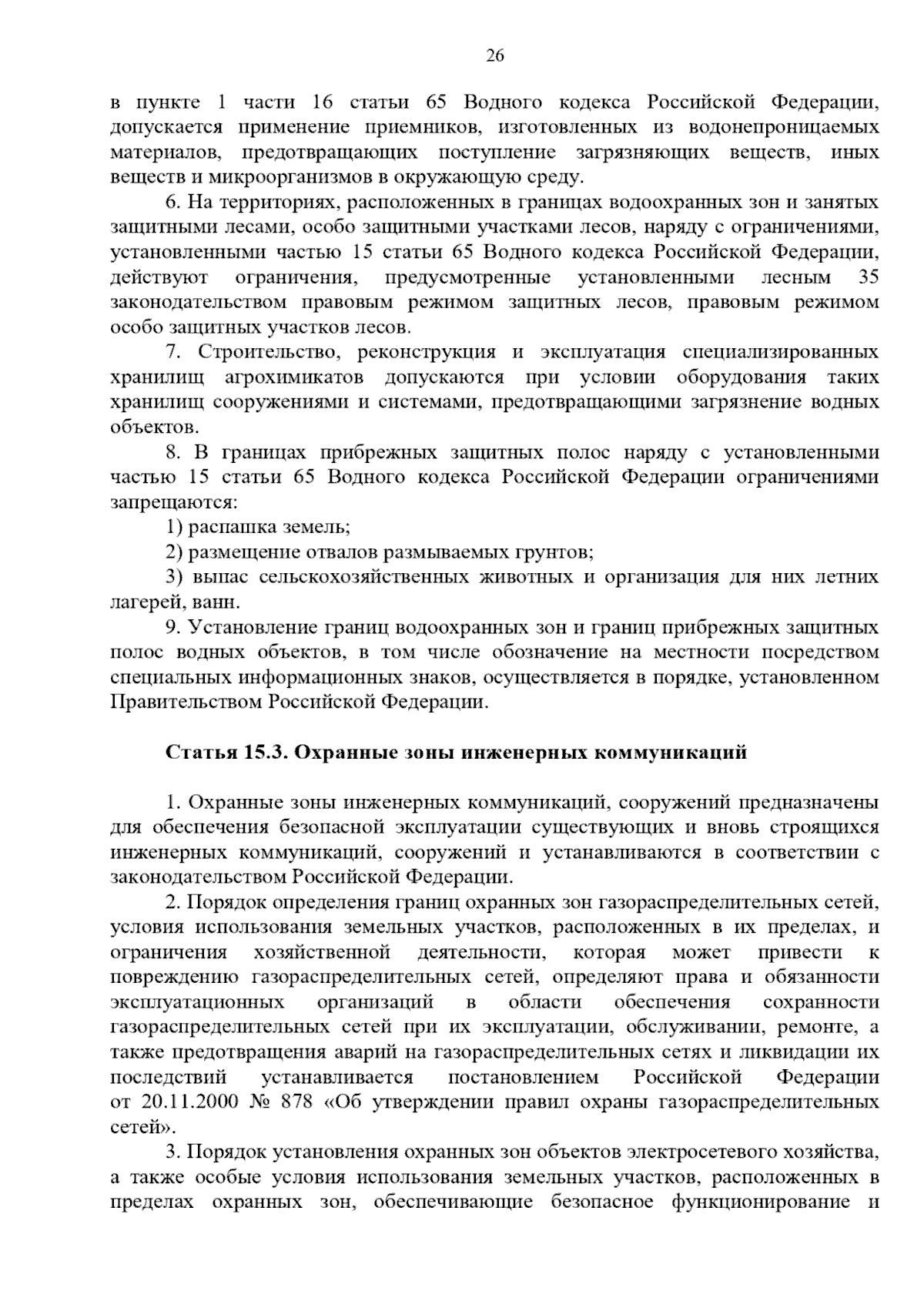 26

в пункте 1 части 16 статьи 65 Водного кодекса Российской Федерации, допускается применение приемников, изготовленных из водонепроницаемых материалов, предотвращающих поступление загрязняющих веществ, иных веществ и микроорганизмов в окружающую среду.

6. На территориях, расположенных в границах водоохранных зон и занятых защитными лесами, особо защитными участками лесов, наряду с ограничениями, установленными частью 15 статьи 65 Водного кодекса Российской Федерации, действуют ограничения, предусмотренные установленными лесным 35 законодательством правовым режимом защитных лесов, правовым режимом особо защитных участков лесов.

7. Строительство, реконструкция и эксплуатация специализированных хранилищ агрохимикатов допускаются при условии оборудования таких хранилищ сооружениями и системами, предотвращающими загрязнение водных объектов.

8. В границах прибрежных защитных полос наряду с установленными частью 15 статьи 65 Водного кодекса Российской Федерации ограничениями запрещаются:

1) распашка земель;

2) размещение отвалов размываемых грунтов;

3) выпас сельскохозяйственных животных и организация для них летних лагерей, ванн.

9. Установление границ водоохранных зон и границ прибрежных защитных полос водных объектов, в том числе обозначение на местности посредством специальных информационных знаков, осуществляется в порядке, установленном Правительством Российской Федерации.

Статья 15.3. Охранные зоны инженерных коммуникаций

1. Охранные зоны инженерных коммуникаций, сооружений предназначены для обеспечения безопасной эксплуатации существующих и вновь строящихся инженерных коммуникаций, сооружений и устанавливаются в соответствии с законодательством Российской Федерации.

2. Порядок определения границ охранных зон газораспределительных сетей, условия использования земельных участков, расположенных в их пределах, и ограничения хозяйственной деятельности, которая может привести к повреждению газораспределительных сетей, определяют права и обязанности эксплуатационных организаций в области обеспечения сохранности газораспределительных сетей при их эксплуатации, обслуживании, ремонте, а также предотвращения аварий на газораспределительных сетях и ликвидации их последствий устанавливается постановлением Российской Федерации от 20.11.2000 № 878 «Об утверждении правил охраны газораспределительных сетей».

3. Порядок установления охранных зон объектов электросетевого хозяйства, а также особые условия использования земельных участков, расположенных в пределах охранных зон, обеспечивающие безопасное функционирование и